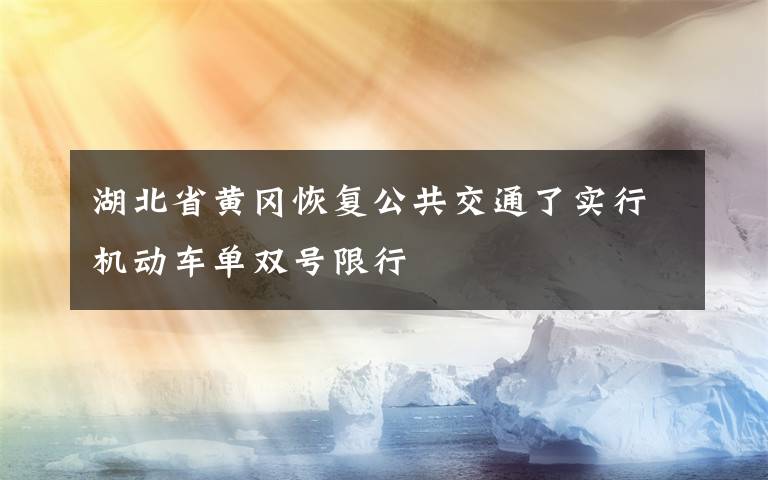 湖北省黄冈恢复公共交通了实行机动车单双号限行